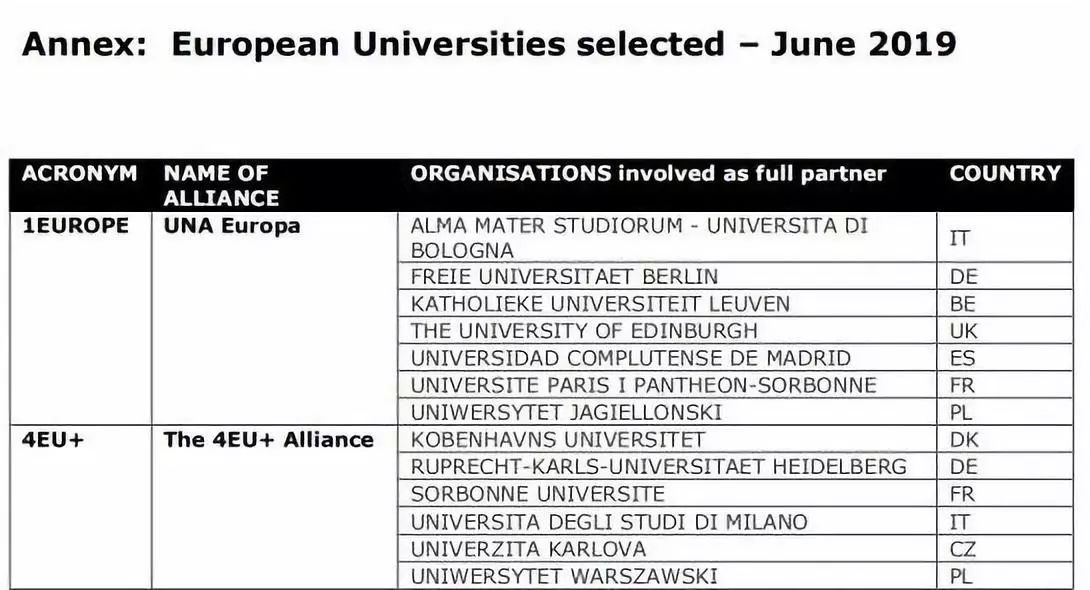 Annex: European Universities selected – June 2019

| ACRONYM | NAME OF ALLIANCE | ORGANISATIONS involved as full partner | COUNTRY |
|---|---|---|---|
| 1EUROPE | UNA Europa | ALMA MATER STUDIORUM - UNIVERSITA DI BOLOGNA | IT |
| | | FREIE UNIVERSITAET BERLIN | DE |
| | | KATHOLIEKE UNIVERSITEIT LEUVEN | BE |
| | | THE UNIVERSITY OF EDINBURGH | UK |
| | | UNIVERSIDAD COMPLUTENSE DE MADRID | ES |
| | | UNIVERSITE PARIS I PANTHEON-SORBONNE | FR |
| | | UNIWERSYTET JAGIELLONSKI | PL |
| 4EU+ | The 4EU+ Alliance | KOBENHAVNS UNIVERSITET | DK |
| | | RUPRECHT-KARLS-UNIVERSITAET HEIDELBERG | DE |
| | | SORBONNE UNIVERSITE | FR |
| | | UNIVERSITA DEGLI STUDI DI MILANO | IT |
| | | UNIVERZITA KARLOVA | CZ |
| | | UNIWERSYTET WARSZAWSKI | PL |